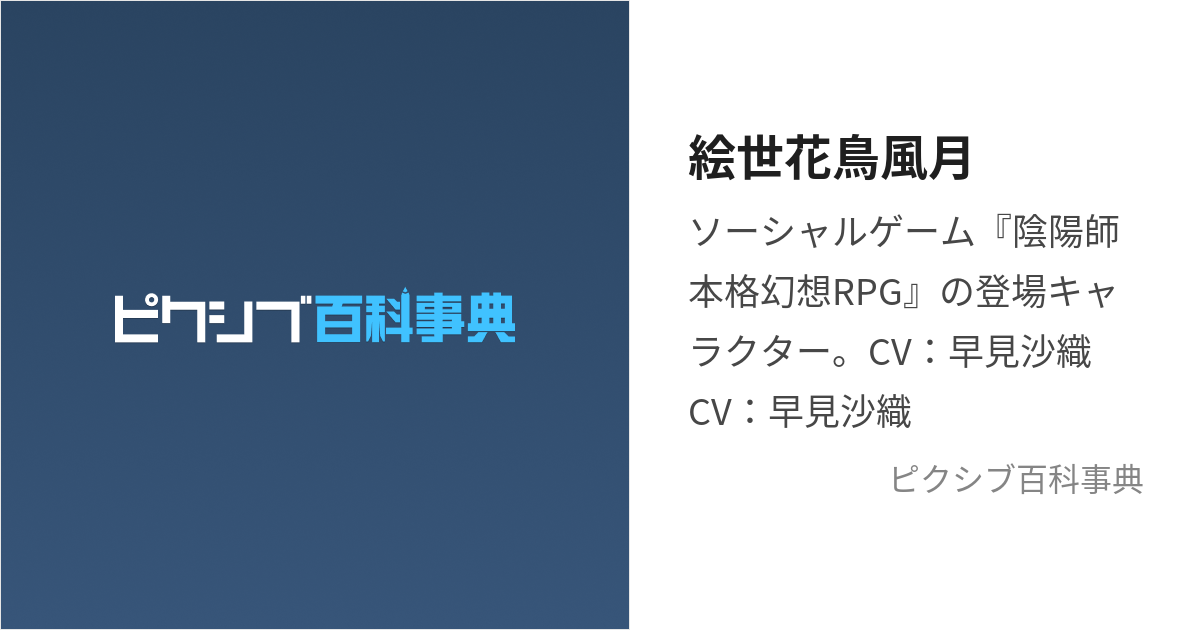 ピクシブ百科事典

絵世花鳥風月

ソーシャルゲーム『陰陽師本格幻想RPG』の登場キャラクター。CV：早見沙織
CV：早見沙織

ピクシブ百科事典